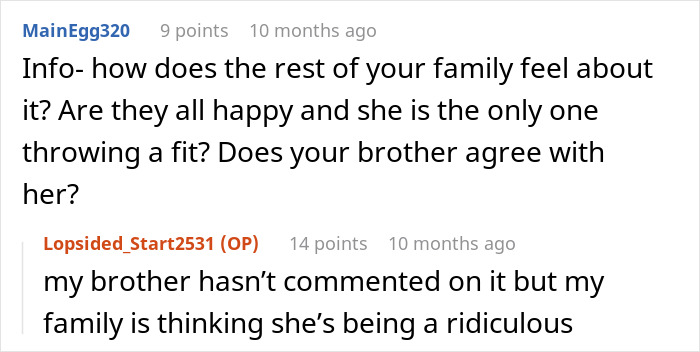 MainEgg320 9 points 10 months ago

Info- how does the rest of your family feel about it? Are they all happy and she is the only one throwing a fit? Does your brother agree with her?

Lopsided_Start2531 (OP) 14 points 10 months ago

my brother hasn't commented on it but my family is thinking she's being a ridiculous